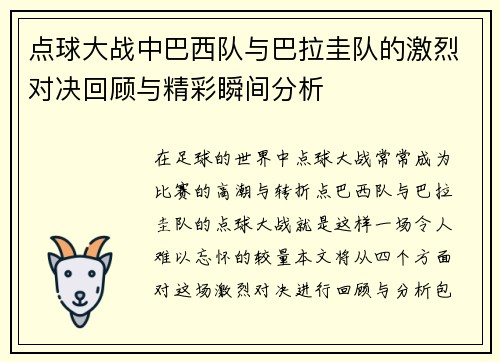 点球大战中巴西队与巴拉圭队的激烈对决回顾与精彩瞬间分析

在足球的世界中点球大战常常成为比赛的高潮与转折点巴西队与巴拉圭队的点球大战就是这样一场令人难以忘怀的较量本文将从四个方面对这场激烈对决进行回顾与分析包